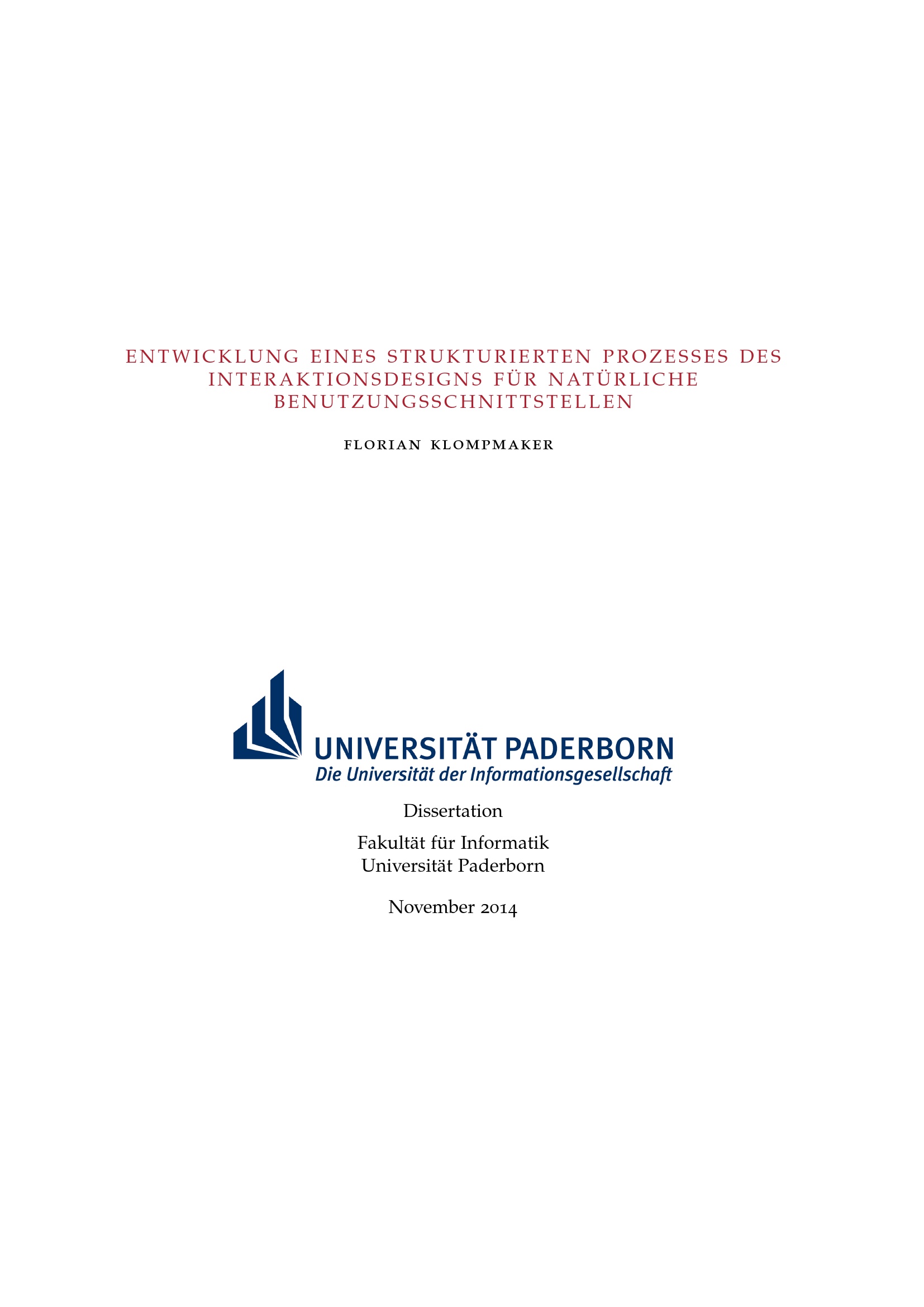 ENTWICKLUNG EINES STRUKTURIERTEN PROZESSES DES INTERAKTIONSDESIGNS FÜR NATÜRLICHE BENUTZUNGSSCHNITTSTELLEN

FLORIAN KLOMPMAKER

UNIVERSITÄT PADERBORN
Die Universität der Informationsgesellschaft

Dissertation

Fakultät für Informatik
Universität Paderborn

November 2014